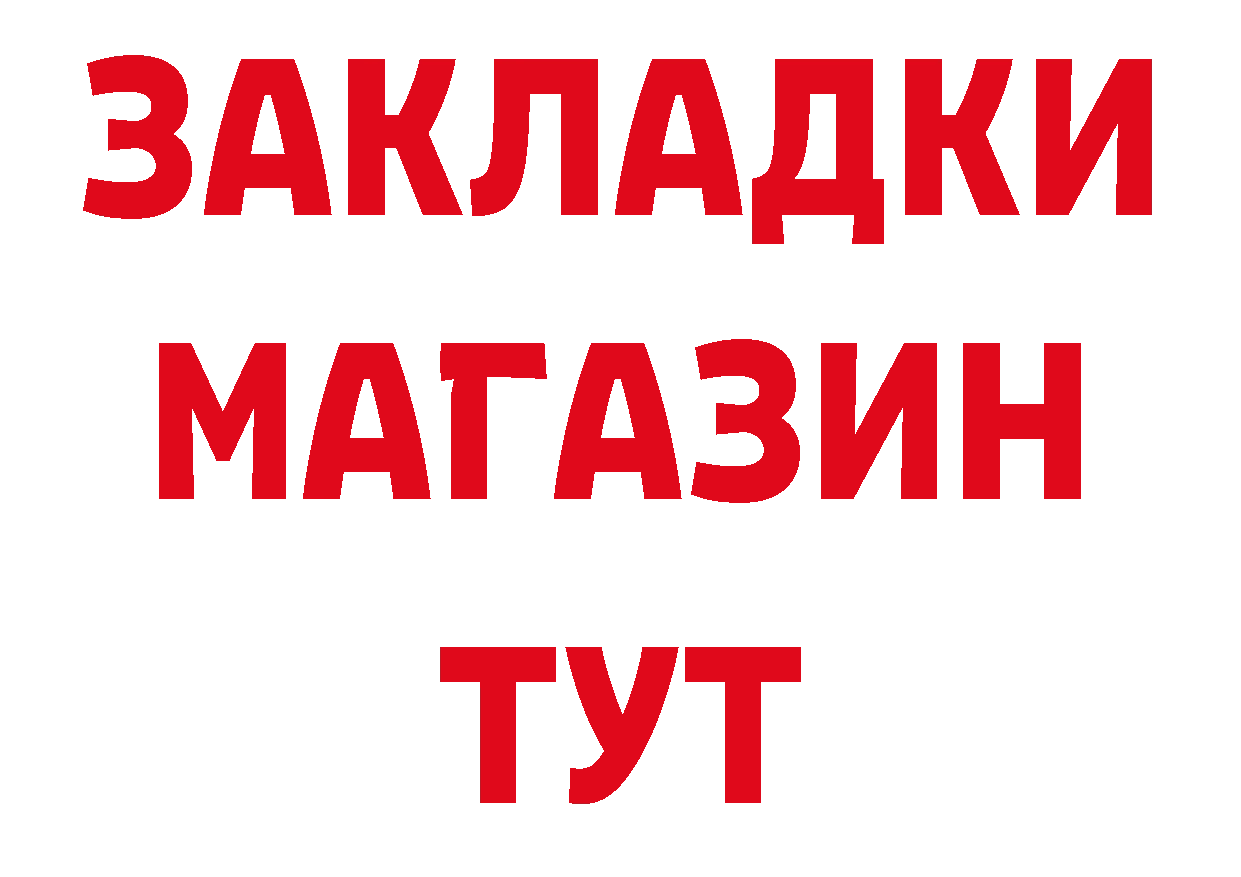 ЗАКЛАДКИ
МАГАЗИН
ТУТ